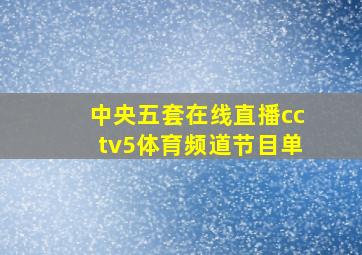 中央五套在线直播cctv5体育频道节目单